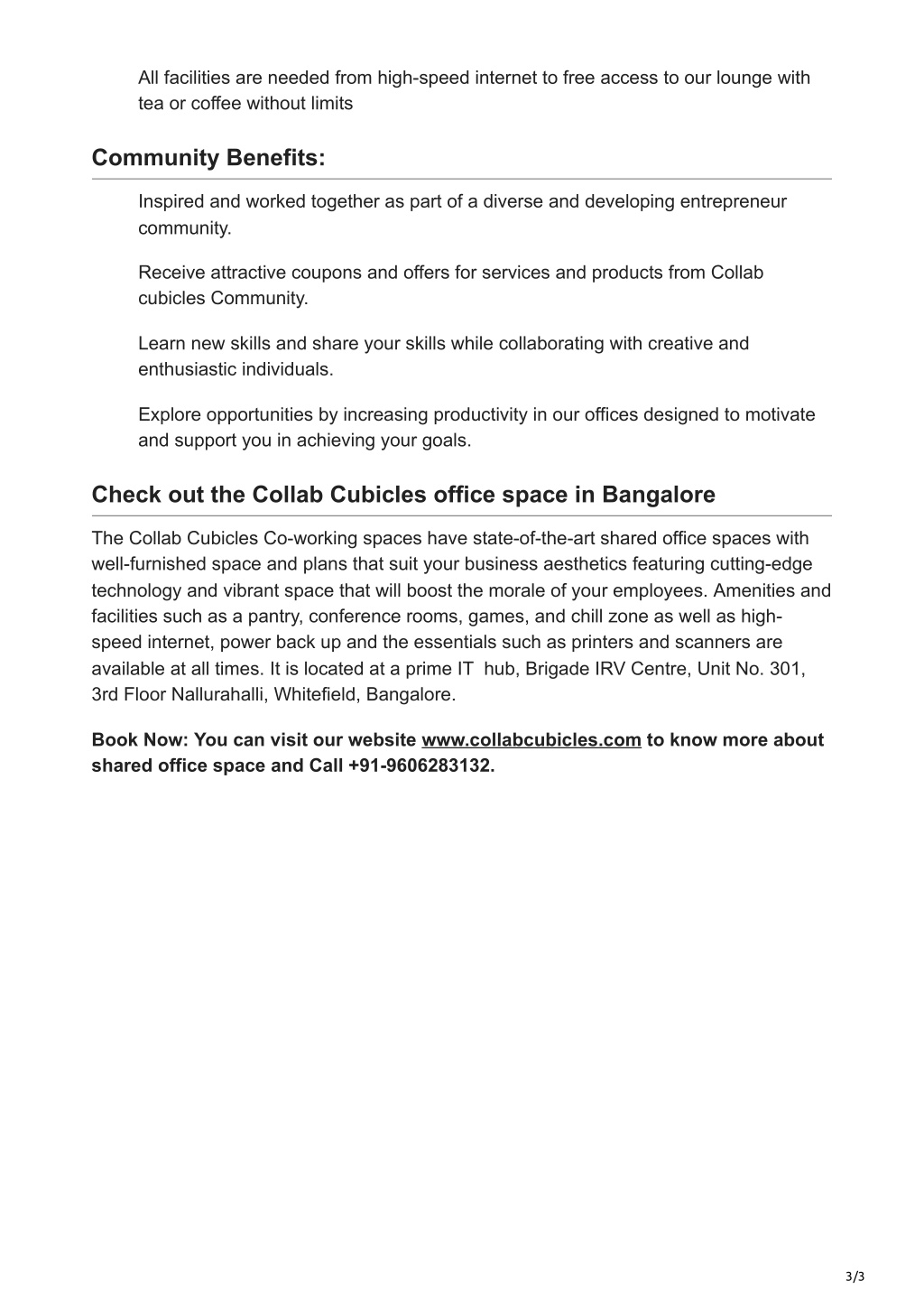 All facilities are needed from high-speed internet to free access to our lounge with tea or coffee without limits

Community Benefits:

Inspired and worked together as part of a diverse and developing entrepreneur community.

Receive attractive coupons and offers for services and products from Collab cubicles Community.

Learn new skills and share your skills while collaborating with creative and enthusiastic individuals.

Explore opportunities by increasing productivity in our offices designed to motivate and support you in achieving your goals.

Check out the Collab Cubicles office space in Bangalore

The Collab Cubicles Co-working spaces have state-of-the-art shared office spaces with well-furnished space and plans that suit your business aesthetics featuring cutting-edge technology and vibrant space that will boost the morale of your employees. Amenities and facilities such as a pantry, conference rooms, games, and chill zone as well as high-speed internet, power back up and the essentials such as printers and scanners are available at all times. It is located at a prime IT hub, Brigade IRV Centre, Unit No. 301, 3rd Floor Nallurahalli, Whitefield, Bangalore.

Book Now: You can visit our website www.collabcubicles.com to know more about shared office space and Call +91-9606283132.

3/3